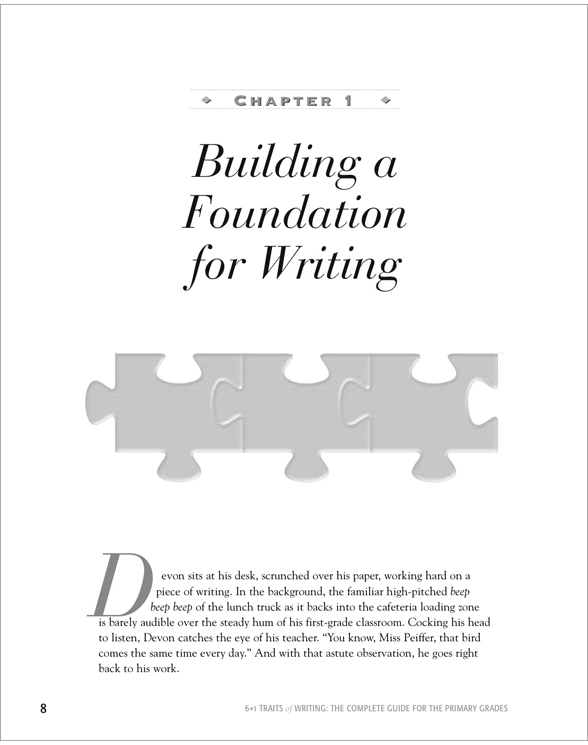 CHAPTER 1

Building a Foundation for Writing

Devon sits at his desk, scrunched over his paper, working hard on a piece of writing. In the background, the familiar high-pitched beep beep beep of the lunch truck as it backs into the cafeteria loading zone is barely audible over the steady hum of his first-grade classroom. Cocking his head to listen, Devon catches the eye of his teacher. "You know, Miss Peiffer, that bird comes the same time every day." And with that astute observation, he goes right back to his work.

8

6+1 TRAITS of WRITING: THE COMPLETE GUIDE FOR THE PRIMARY GRADES